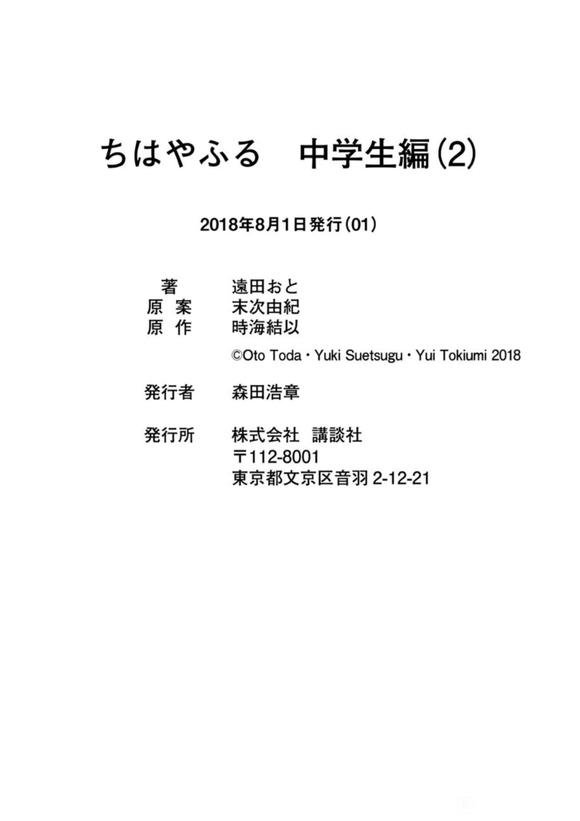 ちはやふる　中学生編(2)

2018年8月1日発行(01)

著　遠田おと
原 案　末次由紀
原 作　時海結以
©Oto Toda・Yuki Suetsugu・Yui Tokiumi 2018

発行者　森田浩章

発行所　株式会社 講談社
〒112-8001
東京都文京区音羽 2-12-21